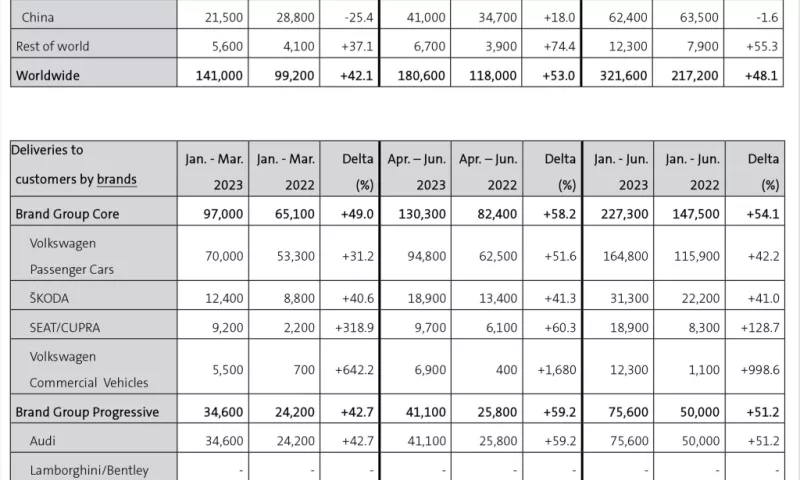 | China | 21,500 | 28,800 | -25.4 | 41,000 | 34,700 | +18.0 | 62,400 | 63,500 | -1.6 |
|---|---|---|---|---|---|---|---|---|---|
| Rest of world | 5,600 | 4,100 | +37.1 | 6,700 | 3,900 | +74.4 | 12,300 | 7,900 | +55.3 |
| Worldwide | 141,000 | 99,200 | +42.1 | 180,600 | 118,000 | +53.0 | 321,600 | 217,200 | +48.1 |

| Deliveries to customers by brands | Jan. - Mar. 2023 | Jan. - Mar. 2022 | Delta (%) | Apr. – Jun. 2023 | Apr. – Jun. 2022 | Delta (%) | Jan. - Jun. 2023 | Jan. - Jun. 2022 | Delta (%) |
|---|---|---|---|---|---|---|---|---|---|
| Brand Group Core | 97,000 | 65,100 | +49.0 | 130,300 | 82,400 | +58.2 | 227,300 | 147,500 | +54.1 |
| Volkswagen Passenger Cars | 70,000 | 53,300 | +31.2 | 94,800 | 62,500 | +51.6 | 164,800 | 115,900 | +42.2 |
| ŠKODA | 12,400 | 8,800 | +40.6 | 18,900 | 13,400 | +41.3 | 31,300 | 22,200 | +41.0 |
| SEAT/CUPRA | 9,200 | 2,200 | +318.9 | 9,700 | 6,100 | +60.3 | 18,900 | 8,300 | +128.7 |
| Volkswagen Commercial Vehicles | 5,500 | 700 | +642.2 | 6,900 | 400 | +1,680 | 12,300 | 1,100 | +998.6 |
| Brand Group Progressive | 34,600 | 24,200 | +42.7 | 41,100 | 25,800 | +59.2 | 75,600 | 50,000 | +51.2 |
| Audi | 34,600 | 24,200 | +42.7 | 41,100 | 25,800 | +59.2 | 75,600 | 50,000 | +51.2 |
| Lamborghini/Bentley | - | - | - | - | - | - | - | - | - |